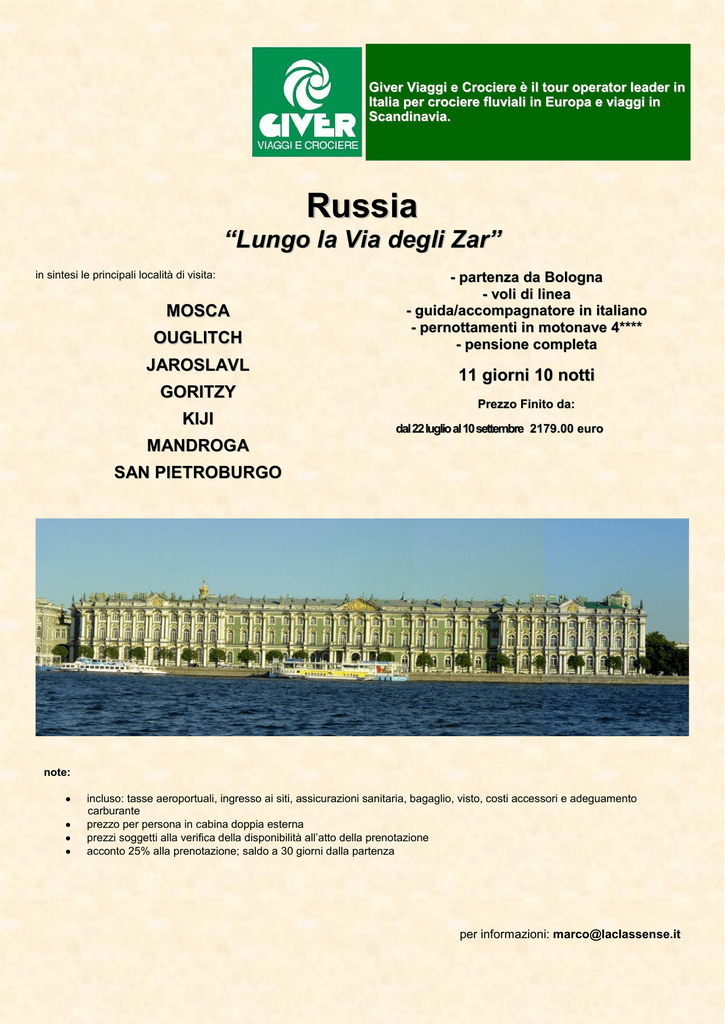 GIVER
VIAGGI E CROCIERE

Giver Viaggi e Crociere è il tour operator leader in Italia per crociere fluviali in Europa e viaggi in Scandinavia.

Russia

“Lungo la Via degli Zar”

in sintesi le principali località di visita:

MOSCA
OUGLITCH
JAROSLAVL
GORITZY
KIJI
MANDROGA
SAN PIETROBURGO

- partenza da Bologna
- voli di linea
- guida/accompagnatore in italiano
- pernottamenti in motonave 4****
- pensione completa

11 giorni 10 notti

Prezzo Finito da:

dal 22 luglio al 10 settembre 2179.00 euro

note:

- incluso: tasse aeroportuali, ingresso ai siti, assicurazioni sanitaria, bagaglio, visto, costi accessori e adeguamento carburante
- prezzo per persona in cabina doppia esterna
- prezzi soggetti alla verifica della disponibilità all’atto della prenotazione
- acconto 25% alla prenotazione; saldo a 30 giorni dalla partenza

per informazioni: marco@laclassense.it